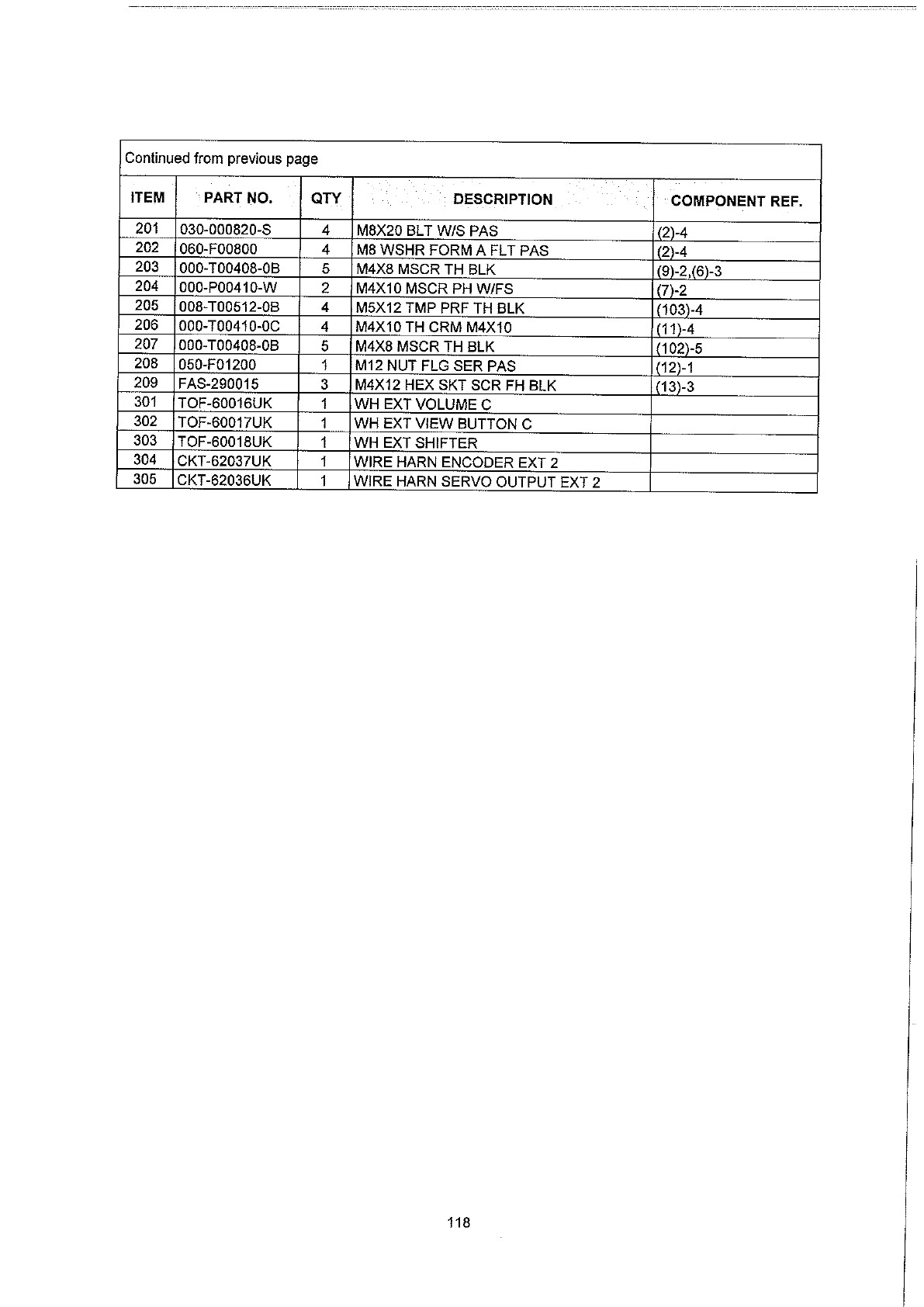 Continued from previous page

| ITEM | PART NO. | QTY | DESCRIPTION | COMPONENT REF. |
|---|---|---|---|---|
| 201 | 030-000820-S | 4 | M8X20 BLT W/S PAS | (2)-4 |
| 202 | 060-F00800 | 4 | M8 WSHR FORM A FLT PAS | (2)-4 |
| 203 | 000-T00408-0B | 5 | M4X8 MSCR TH BLK | (9)-2,(6)-3 |
| 204 | 000-P00410-W | 2 | M4X10 MSCR PH W/FS | (7)-2 |
| 205 | 008-T00512-0B | 4 | M5X12 TMP PRF TH BLK | (103)-4 |
| 206 | 000-T00410-0C | 4 | M4X10 TH CRM M4X10 | (11)-4 |
| 207 | 000-T00408-0B | 5 | M4X8 MSCR TH BLK | (102)-5 |
| 208 | 050-F01200 | 1 | M12 NUT FLG SER PAS | (12)-1 |
| 209 | FAS-290015 | 3 | M4X12 HEX SKT SCR FH BLK | (13)-3 |
| 301 | TOF-60016UK | 1 | WH EXT VOLUME C | |
| 302 | TOF-60017UK | 1 | WH EXT VIEW BUTTON C | |
| 303 | TOF-60018UK | 1 | WH EXT SHIFTER | |
| 304 | CKT-62037UK | 1 | WIRE HARN ENCODER EXT 2 | |
| 305 | CKT-62036UK | 1 | WIRE HARN SERVO OUTPUT EXT 2 | |

118